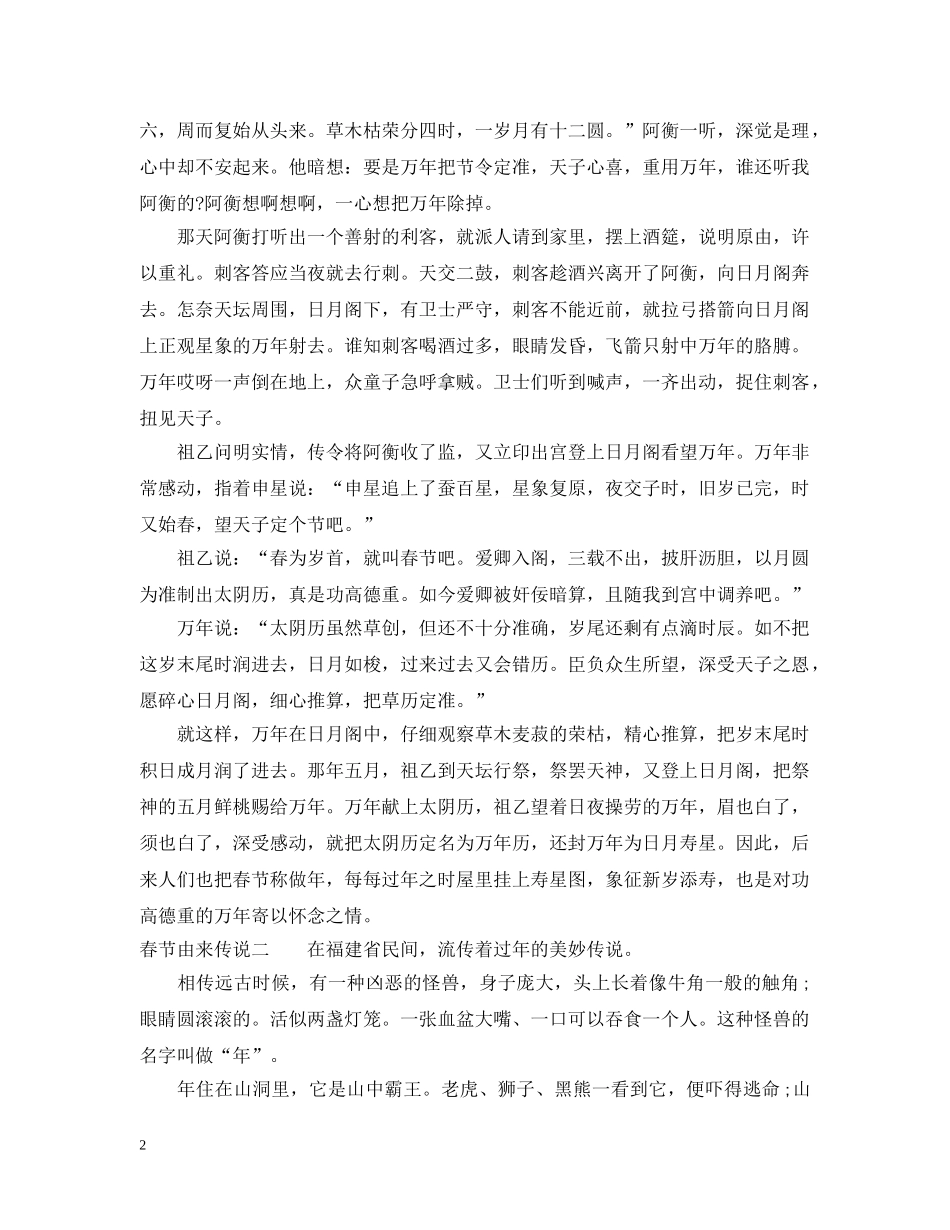 六，周而复始从头来。草木枯荣分四时，一岁月有十二圆。”阿衡一听，深觉是理，心中却不安起来。他暗想：要是万年把节令定准，天子心喜，重用万年，谁还听我阿衡的?阿衡想啊想啊，一心想把万年除掉。

那天阿衡打听出一个善射的利客，就派人请到家里，摆上酒筵，说明原由，许以重礼。刺客答应当夜就去行刺。天交二鼓，刺客趁酒兴离开了阿衡，向日月阁奔去。怎奈天坛周围，日月阁下，有卫士严守，刺客不能近前，就拉弓搭箭向日月阁上正观星象的万年射去。谁知刺客喝酒过多，眼睛发昏，飞箭只射中万年的胳膊。万年哎呀一声倒在地上，众童子急呼拿贼。卫士们听到喊声，一齐出动，捉住刺客，扭见天子。

祖乙问明实情，传令将阿衡收了监，又立印出宫登上日月阁看望万年。万年非常感动，指着申星说：“申星追上了蚕百星，星象复原，夜交子时，旧岁已完，时又始春，望天子定个节吧。”

祖乙说：“春为岁首，就叫春节吧。爱卿入阁，三载不出，披肝沥胆，以月圆为准制出太阴历，真是功高德重。如今爱卿被奸佞暗算，且随我到宫中调养吧。”

万年说：“太阴历虽然草创，但还不十分准确，岁尾还剩有点滴时辰。如不把这岁末尾时润进去，日月如梭，过来过去又会错历。臣负众生所望，深受天子之恩，愿碎心日月阁，细心推算，把草历定准。”

就这样，万年在日月阁中，仔细观察草木麦菽的荣枯，精心推算，把岁末尾时积日成月润了进去。那年五月，祖乙到天坛行祭，祭罢天神，又登上日月阁，把祭神的五月鲜桃赐给万年。万年献上太阴历，祖乙望着日夜操劳的万年，眉也白了，须也白了，深受感动，就把太阴历定名为万年历，还封万年为日月寿星。因此，后来人们也把春节称做年，每每过年之时屋里挂上寿星图，象征新岁添寿，也是对功高德重的万年寄以怀念之情。

春节由来传说二　　在福建省民间，流传着过年的美妙传说。

相传远古时候，有一种凶恶的怪兽，身子庞大，头上长着像牛角一般的触角；眼睛圆滚滚的。活似两盏灯笼。一张血盆大嘴、一口可以吞食一个人。这种怪兽的名字叫做“年”。

年住在山洞里，它是山中霸王。老虎、狮子、黑熊一看到它，便吓得逃命；山

2